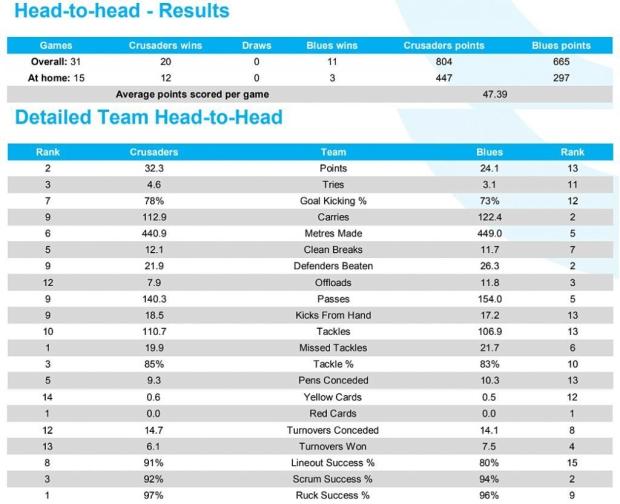 Head-to-head - Results

| Games | Crusaders wins | Draws | Blues wins | Crusaders points | Blues points |
|---|---|---|---|---|---|
| Overall: 31 | 20 | 0 | 11 | 804 | 665 |
| At home: 15 | 12 | 0 | 3 | 447 | 297 |
| Average points scored per game | | | | 47.39 | |

Detailed Team Head-to-Head

| Rank | Crusaders | Team | Blues | Rank |
|---|---|---|---|---|
| 2 | 32.3 | Points | 24.1 | 13 |
| 3 | 4.6 | Tries | 3.1 | 11 |
| 7 | 78% | Goal Kicking % | 73% | 12 |
| 9 | 112.9 | Carries | 122.4 | 2 |
| 6 | 440.9 | Metres Made | 449.0 | 5 |
| 5 | 12.1 | Clean Breaks | 11.7 | 7 |
| 9 | 21.9 | Defenders Beaten | 26.3 | 2 |
| 12 | 7.9 | Offloads | 11.8 | 3 |
| 9 | 140.3 | Passes | 154.0 | 5 |
| 9 | 18.5 | Kicks From Hand | 17.2 | 13 |
| 10 | 110.7 | Tackles | 106.9 | 13 |
| 1 | 19.9 | Missed Tackles | 21.7 | 6 |
| 3 | 85% | Tackle % | 83% | 10 |
| 5 | 9.3 | Pens Conceded | 10.3 | 13 |
| 14 | 0.6 | Yellow Cards | 0.5 | 12 |
| 1 | 0.0 | Red Cards | 0.0 | 1 |
| 12 | 14.7 | Turnovers Conceded | 14.1 | 8 |
| 13 | 6.1 | Turnovers Won | 7.5 | 4 |
| 8 | 91% | Lineout Success % | 80% | 15 |
| 3 | 92% | Scrum Success % | 94% | 2 |
| 1 | 97% | Ruck Success % | 96% | 9 |